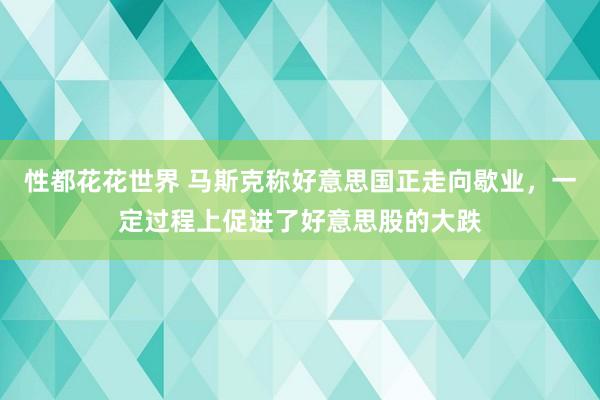 性都花花世界 马斯克称好意思国正走向歇业，一定过程上促进了好意思股的大跌